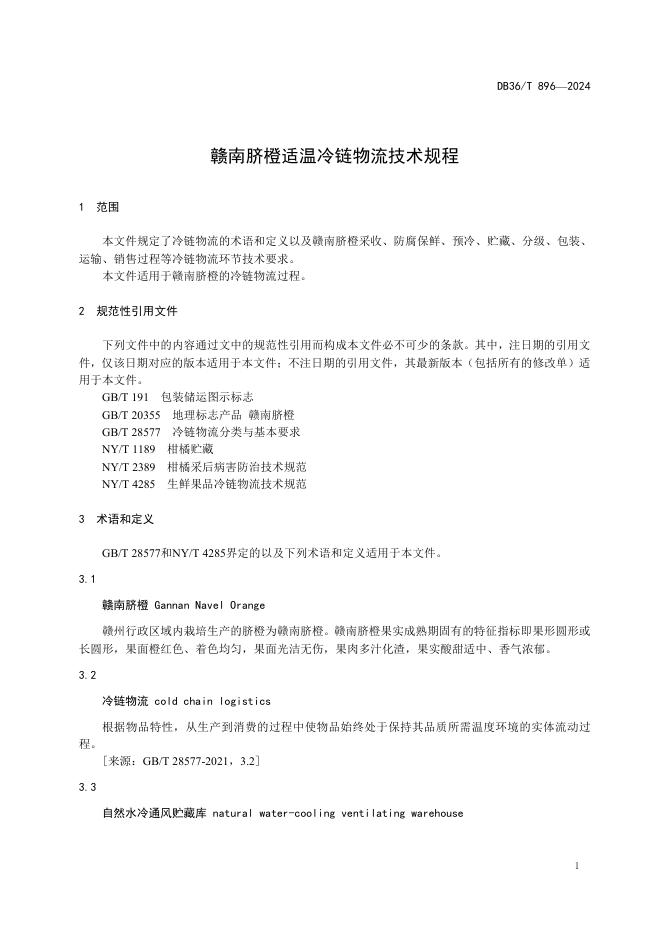 DB36/T 896—2024

赣南脐橙适温冷链物流技术规程

1 范围

本文件规定了冷链物流的术语和定义以及赣南脐橙采收、防腐保鲜、预冷、贮藏、分级、包装、运输、销售过程等冷链物流环节技术要求。
本文件适用于赣南脐橙的冷链物流过程。

2 规范性引用文件

下列文件中的内容通过文中的规范性引用而构成本文件必不可少的条款。其中，注日期的引用文件，仅该日期对应的版本适用于本文件；不注日期的引用文件，其最新版本（包括所有的修改单）适用于本文件。
GB/T 191 包装储运图示标志
GB/T 20355 地理标志产品 赣南脐橙
GB/T 28577 冷链物流分类与基本要求
NY/T 1189 柑橘贮藏
NY/T 2389 柑橘采后病害防治技术规范
NY/T 4285 生鲜果品冷链物流技术规范

3 术语和定义

GB/T 28577和NY/T 4285界定的以及下列术语和定义适用于本文件。

3.1

赣南脐橙 Gannan Navel Orange

赣州行政区域内栽培生产的脐橙为赣南脐橙。赣南脐橙果实成熟期固有的特征指标即果形圆形或长圆形，果面橙红色、着色均匀，果面光洁无伤，果肉多汁化渣，果实酸甜适中、香气浓郁。

3.2

冷链物流 cold chain logistics

根据物品特性，从生产到消费的过程中使物品始终处于保持其品质所需温度环境的实体流动过程。
[来源：GB/T 28577-2021，3.2]

3.3

自然水冷通风贮藏库 natural water-cooling ventilating warehouse

1